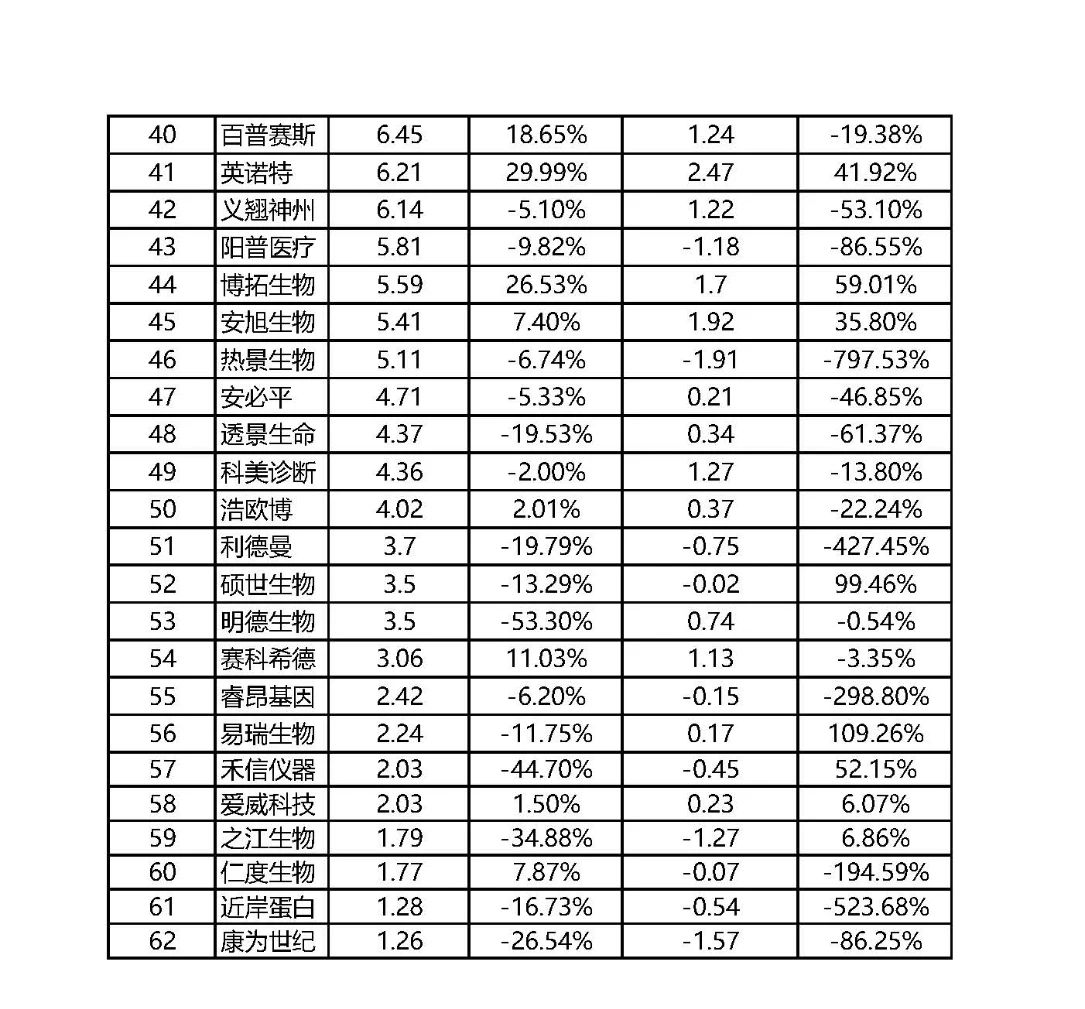 | 40 | 百普赛斯 | 6.45 | 18.65% | 1.24 | -19.38% |
|---|---|---|---|---|---|
| 41 | 英诺特 | 6.21 | 29.99% | 2.47 | 41.92% |
| 42 | 义翘神州 | 6.14 | -5.10% | 1.22 | -53.10% |
| 43 | 阳普医疗 | 5.81 | -9.82% | -1.18 | -86.55% |
| 44 | 博拓生物 | 5.59 | 26.53% | 1.7 | 59.01% |
| 45 | 安旭生物 | 5.41 | 7.40% | 1.92 | 35.80% |
| 46 | 热景生物 | 5.11 | -6.74% | -1.91 | -797.53% |
| 47 | 安必平 | 4.71 | -5.33% | 0.21 | -46.85% |
| 48 | 透景生命 | 4.37 | -19.53% | 0.34 | -61.37% |
| 49 | 科美诊断 | 4.36 | -2.00% | 1.27 | -13.80% |
| 50 | 浩欧博 | 4.02 | 2.01% | 0.37 | -22.24% |
| 51 | 利德曼 | 3.7 | -19.79% | -0.75 | -427.45% |
| 52 | 硕世生物 | 3.5 | -13.29% | -0.02 | 99.46% |
| 53 | 明德生物 | 3.5 | -53.30% | 0.74 | -0.54% |
| 54 | 赛科希德 | 3.06 | 11.03% | 1.13 | -3.35% |
| 55 | 睿昂基因 | 2.42 | -6.20% | -0.15 | -298.80% |
| 56 | 易瑞生物 | 2.24 | -11.75% | 0.17 | 109.26% |
| 57 | 禾信仪器 | 2.03 | -44.70% | -0.45 | 52.15% |
| 58 | 爱威科技 | 2.03 | 1.50% | 0.23 | 6.07% |
| 59 | 之江生物 | 1.79 | -34.88% | -1.27 | 6.86% |
| 60 | 仁度生物 | 1.77 | 7.87% | -0.07 | -194.59% |
| 61 | 近岸蛋白 | 1.28 | -16.73% | -0.54 | -523.68% |
| 62 | 康为世纪 | 1.26 | -26.54% | -1.57 | -86.25% |